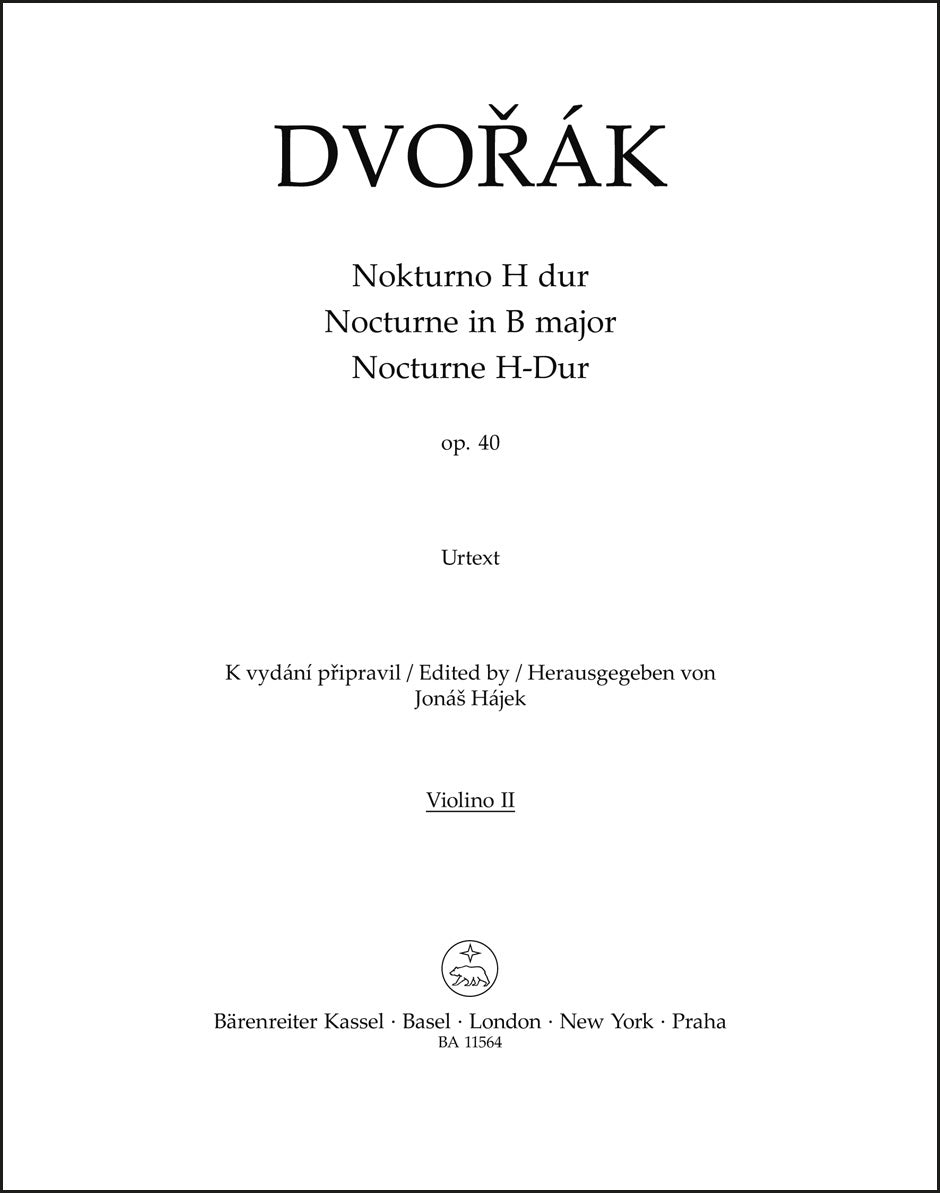 DVOŘÁK

Nokturno H dur
Nocturne in B major
Nocturne H-Dur

op. 40

Urtext

K vydání připravil / Edited by / Herausgegeben von
Jonáš Hájek

Violino II

Bärenreiter Kassel · Basel · London · New York · Praha
BA 11564